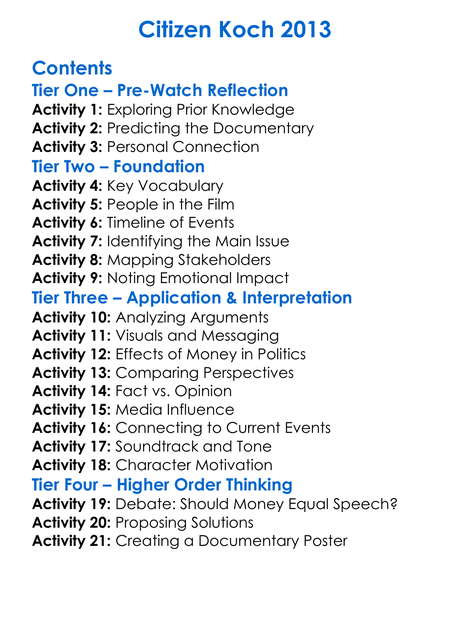 Citizen Koch 2013

Contents
Tier One – Pre-Watch Reflection
Activity 1: Exploring Prior Knowledge
Activity 2: Predicting the Documentary
Activity 3: Personal Connection
Tier Two – Foundation
Activity 4: Key Vocabulary
Activity 5: People in the Film
Activity 6: Timeline of Events
Activity 7: Identifying the Main Issue
Activity 8: Mapping Stakeholders
Activity 9: Noting Emotional Impact
Tier Three – Application & Interpretation
Activity 10: Analyzing Arguments
Activity 11: Visuals and Messaging
Activity 12: Effects of Money in Politics
Activity 13: Comparing Perspectives
Activity 14: Fact vs. Opinion
Activity 15: Media Influence
Activity 16: Connecting to Current Events
Activity 17: Soundtrack and Tone
Activity 18: Character Motivation
Tier Four – Higher Order Thinking
Activity 19: Debate: Should Money Equal Speech?
Activity 20: Proposing Solutions
Activity 21: Creating a Documentary Poster